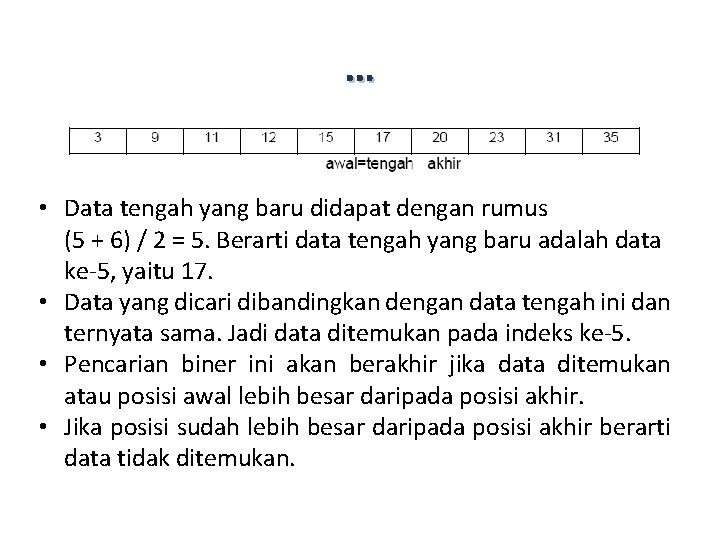 …

| 3 | 9 | 11 | 12 | 15 | 17 | 20 | 23 | 31 | 35 |
|---|---|---|---|---|---|---|---|---|---|

awal=tengah akhir

• Data tengah yang baru didapat dengan rumus (5 + 6) / 2 = 5. Berarti data tengah yang baru adalah data ke-5, yaitu 17.
• Data yang dicari dibandingkan dengan data tengah ini dan ternyata sama. Jadi data ditemukan pada indeks ke-5.
• Pencarian biner ini akan berakhir jika data ditemukan atau posisi awal lebih besar daripada posisi akhir.
• Jika posisi sudah lebih besar daripada posisi akhir berarti data tidak ditemukan.